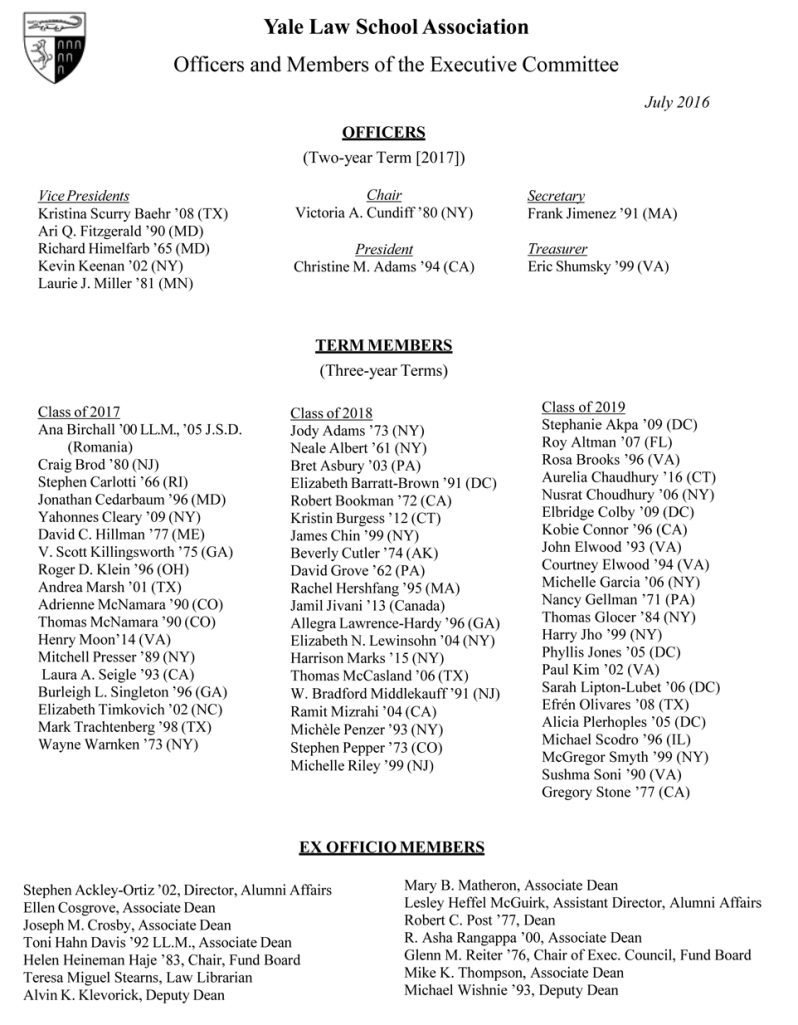 Yale Law School Association
Officers and Members of the Executive Committee

July 2016

OFFICERS
(Two-year Term [2017])

Vice Presidents
Kristina Scurry Baehr '08 (TX)
Ari Q. Fitzgerald '90 (MD)
Richard Himelfarb '65 (MD)
Kevin Keenan '02 (NY)
Laurie J. Miller '81 (MN)

Chair
Victoria A. Cundiff '80 (NY)

President
Christine M. Adams '94 (CA)

Secretary
Frank Jimenez '91 (MA)

Treasurer
Eric Shumsky '99 (VA)

TERM MEMBERS
(Three-year Terms)

Class of 2017
Ana Birchall '00 LL.M., '05 J.S.D. (Romania)
Craig Brod '80 (NJ)
Stephen Carlotti '66 (RI)
Jonathan Cedarbaum '96 (MD)
Yahonnes Cleary '09 (NY)
David C. Hillman '77 (ME)
V. Scott Killingsworth '75 (GA)
Roger D. Klein '96 (OH)
Andrea Marsh '01 (TX)
Adrienne McNamara '90 (CO)
Thomas McNamara '90 (CO)
Henry Moon'14 (VA)
Mitchell Presser '89 (NY)
Laura A. Seigle '93 (CA)
Burleigh L. Singleton '96 (GA)
Elizabeth Timkovich '02 (NC)
Mark Trachtenberg '98 (TX)
Wayne Warnken '73 (NY)

Class of 2018
Jody Adams '73 (NY)
Neale Albert '61 (NY)
Bret Asbury '03 (PA)
Elizabeth Barratt-Brown '91 (DC)
Robert Bookman '72 (CA)
Kristin Burgess '12 (CT)
James Chin '99 (NY)
Beverly Cutler '74 (AK)
David Grove '62 (PA)
Rachel Hershfang '95 (MA)
Jamil Jivani '13 (Canada)
Allegra Lawrence-Hardy '96 (GA)
Elizabeth N. Lewinsohn '04 (NY)
Harrison Marks '15 (NY)
Thomas McCasland '06 (TX)
W. Bradford Middlekauff '91 (NJ)
Ramit Mizrahi '04 (CA)
Michèle Penzer '93 (NY)
Stephen Pepper '73 (CO)
Michelle Riley '99 (NJ)

Class of 2019
Stephanie Akpa '09 (DC)
Roy Altman '07 (FL)
Rosa Brooks '96 (VA)
Aurelia Chaudhury '16 (CT)
Nusrat Choudhury '06 (NY)
Elbridge Colby '09 (DC)
Kobie Connor '96 (CA)
John Elwood '93 (VA)
Courtney Elwood '94 (VA)
Michelle Garcia '06 (NY)
Nancy Gellman '71 (PA)
Thomas Glocer '84 (NY)
Harry Jho '99 (NY)
Phyllis Jones '05 (DC)
Paul Kim '02 (VA)
Sarah Lipton-Lubet '06 (DC)
Efrén Olivares '08 (TX)
Alicia Plerhoples '05 (DC)
Michael Scodro '96 (IL)
McGregor Smyth '99 (NY)
Sushma Soni '90 (VA)
Gregory Stone '77 (CA)

EX OFFICIO MEMBERS

Stephen Ackley-Ortiz '02, Director, Alumni Affairs
Ellen Cosgrove, Associate Dean
Joseph M. Crosby, Associate Dean
Toni Hahn Davis '92 LL.M., Associate Dean
Helen Heineman Haje '83, Chair, Fund Board
Teresa Miguel Stearns, Law Librarian
Alvin K. Klevorick, Deputy Dean

Mary B. Matheron, Associate Dean
Lesley Heffel McGuirk, Assistant Director, Alumni Affairs
Robert C. Post '77, Dean
R. Asha Rangappa '00, Associate Dean
Glenn M. Reiter '76, Chair of Exec. Council, Fund Board
Mike K. Thompson, Associate Dean
Michael Wishnie '93, Deputy Dean